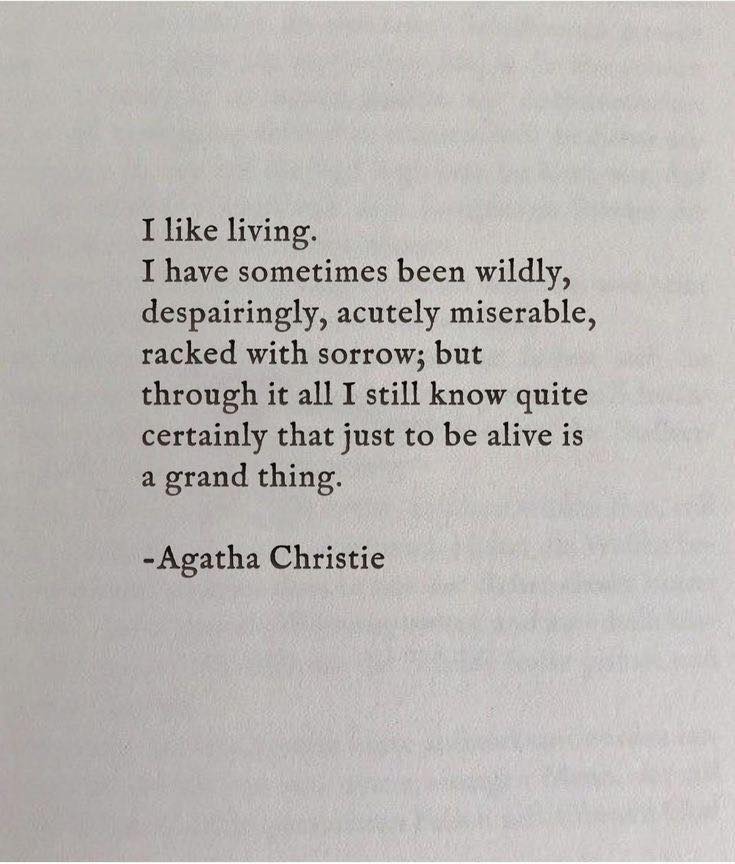 I like living.
I have sometimes been wildly, despairingly, acutely miserable, racked with sorrow; but through it all I still know quite certainly that just to be alive is a grand thing.

-Agatha Christie